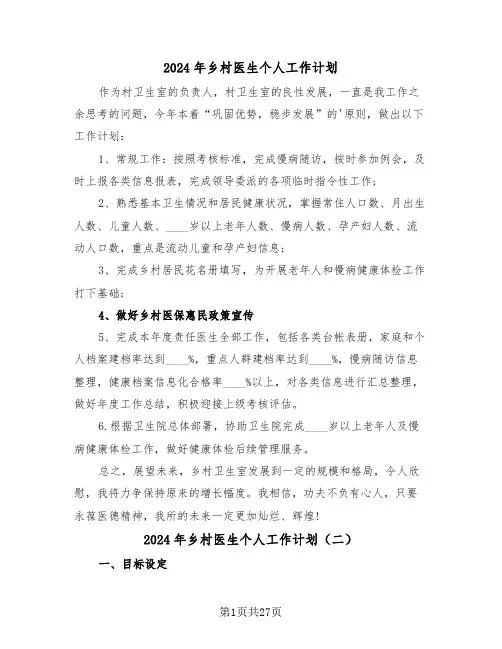 2024年乡村医生个人工作计划

作为村卫生室的负责人，村卫生室的良性发展，一直是我工作之余思考的问题，今年本着“巩固优势，稳步发展”的'原则，做出以下工作计划：

1、常规工作：按照考核标准，完成慢病随访，按时参加例会，及时上报各类信息报表，完成领导委派的各项临时指令性工作；

2、熟悉基本卫生情况和居民健康状况，掌握常住人口数、月出生人数、儿童人数、____岁以上老年人数、慢病人数、孕产妇人数、流动人口数，重点是流动儿童和孕产妇信息；

3、完成乡村居民花名册填写，为开展老年人和慢病健康体检工作打下基础；

4、做好乡村医保惠民政策宣传

5、完成本年度责任医生全部工作，包括各类台帐表册，家庭和个人档案建档率达到____%，重点人群建档率达到____%，慢病随访信息整理，健康档案信息化合格率____%以上，对各类信息进行汇总整理，做好年度工作总结，积极迎接上级考核评估。

6.根据卫生院总体部署，协助卫生院完成____岁以上老年人及慢病健康体检工作，做好健康体检后续管理服务。

总之，展望未来，乡村卫生室发展到一定的规模和格局，令人欣慰，我将力争保持原来的增长幅度。我相信，功夫不负有心人，只要永葆医德精神，我所的未来一定更加灿烂、辉煌！

2024年乡村医生个人工作计划（二）

一、目标设定

第1页共27页